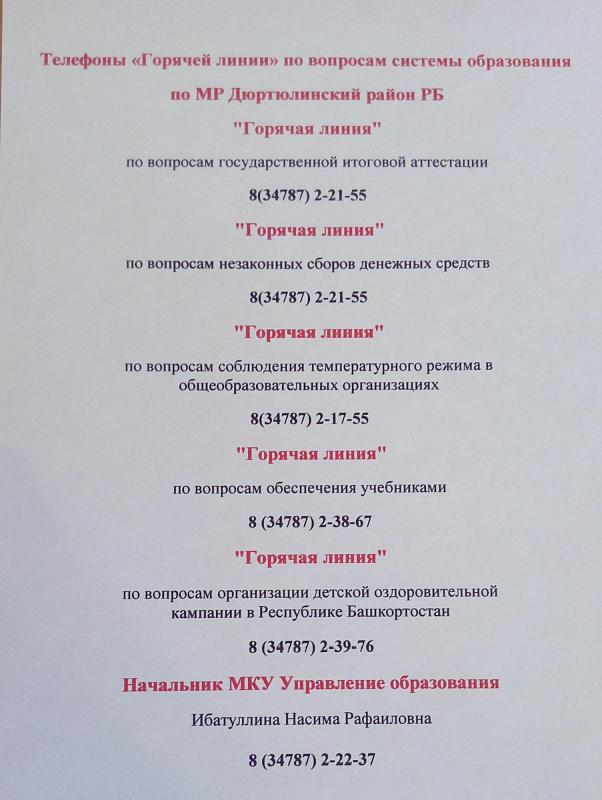 Телефоны «Горячей линии» по вопросам системы образования

по МР Дюртюлинский район РБ

"Горячая линия"

по вопросам государственной итоговой аттестации

8(34787) 2-21-55

"Горячая линия"

по вопросам незаконных сборов денежных средств

8(34787) 2-21-55

"Горячая линия"

по вопросам соблюдения температурного режима в общеобразовательных организациях

8(34787) 2-17-55

"Горячая линия"

по вопросам обеспечения учебниками

8 (34787) 2-38-67

"Горячая линия"

по вопросам организации детской оздоровительной кампании в Республике Башкортостан

8 (34787) 2-39-76

Начальник МКУ Управление образования

Ибатуллина Насима Рафаиловна

8 (34787) 2-22-37